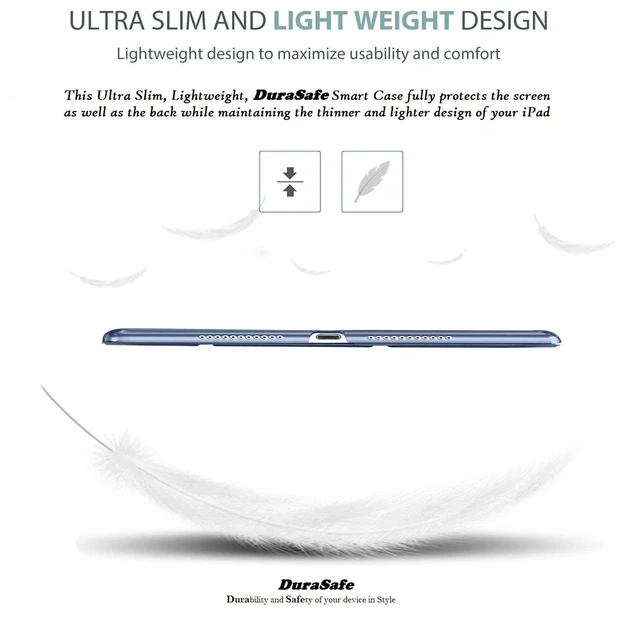 ULTRA SLIM AND LIGHT WEIGHT DESIGN

Lightweight design to maximize usability and comfort

This Ultra Slim, Lightweight, DuraSafe Smart Case fully protects the screen as well as the back while maintaining the thinner and lighter design of your iPad

DuraSafe

Durability and Safety of your device in Style